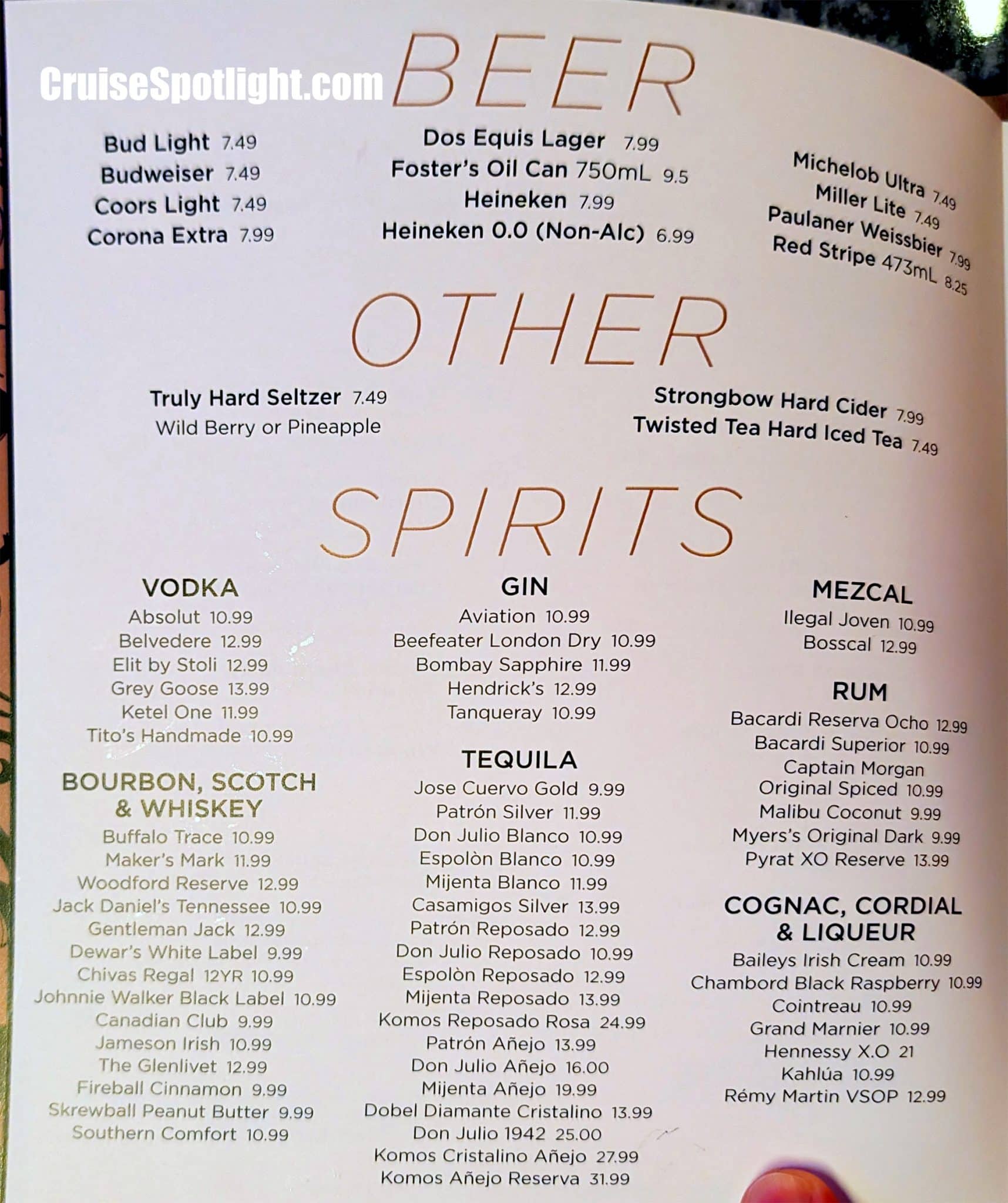 CruiseSpotlight.com

BEER

Bud Light 7.49
Budweiser 7.49
Coors Light 7.49
Corona Extra 7.99

Dos Equis Lager 7.99
Foster's Oil Can 750mL 9.5
Heineken 7.99
Heineken 0.0 (Non-Alc) 6.99

Michelob Ultra 7.49
Miller Lite 7.49
Paulaner Weissbier 7.99
Red Stripe 473mL 8.25

OTHER

Truly Hard Seltzer 7.49
Wild Berry or Pineapple

Strongbow Hard Cider 7.99
Twisted Tea Hard Iced Tea 7.49

SPIRITS

VODKA
Absolut 10.99
Belvedere 12.99
Elit by Stoli 12.99
Grey Goose 13.99
Ketel One 11.99
Tito's Handmade 10.99

BOURBON, SCOTCH & WHISKEY
Buffalo Trace 10.99
Maker's Mark 11.99
Woodford Reserve 12.99
Jack Daniel's Tennessee 10.99
Gentleman Jack 12.99
Dewar's White Label 9.99
Chivas Regal 12YR 10.99
Johnnie Walker Black Label 10.99
Canadian Club 9.99
Jameson Irish 10.99
The Glenlivet 12.99
Fireball Cinnamon 9.99
Skrewball Peanut Butter 9.99
Southern Comfort 10.99

GIN
Aviation 10.99
Beefeater London Dry 10.99
Bombay Sapphire 11.99
Hendrick's 12.99
Tanqueray 10.99

TEQUILA
Jose Cuervo Gold 9.99
Patrón Silver 11.99
Don Julio Blanco 10.99
Espolòn Blanco 10.99
Mijenta Blanco 11.99
Casamigos Silver 13.99
Patrón Reposado 12.99
Don Julio Reposado 10.99
Espolòn Reposado 12.99
Mijenta Reposado 13.99
Komos Reposado Rosa 24.99
Patrón Añejo 13.99
Don Julio Añejo 16.00
Mijenta Añejo 19.99
Dobel Diamante Cristalino 13.99
Don Julio 1942 25.00
Komos Cristalino Añejo 27.99
Komos Añejo Reserva 31.99

MEZCAL
Ilegal Joven 10.99
Bosscal 12.99

RUM
Bacardi Reserva Ocho 12.99
Bacardi Superior 10.99
Captain Morgan Original Spiced 10.99
Malibu Coconut 9.99
Myers's Original Dark 9.99
Pyrat XO Reserve 13.99

COGNAC, CORDIAL & LIQUEUR
Baileys Irish Cream 10.99
Chambord Black Raspberry 10.99
Cointreau 10.99
Grand Marnier 10.99
Hennessy X.O 21
Kahlúa 10.99
Rémy Martin VSOP 12.99